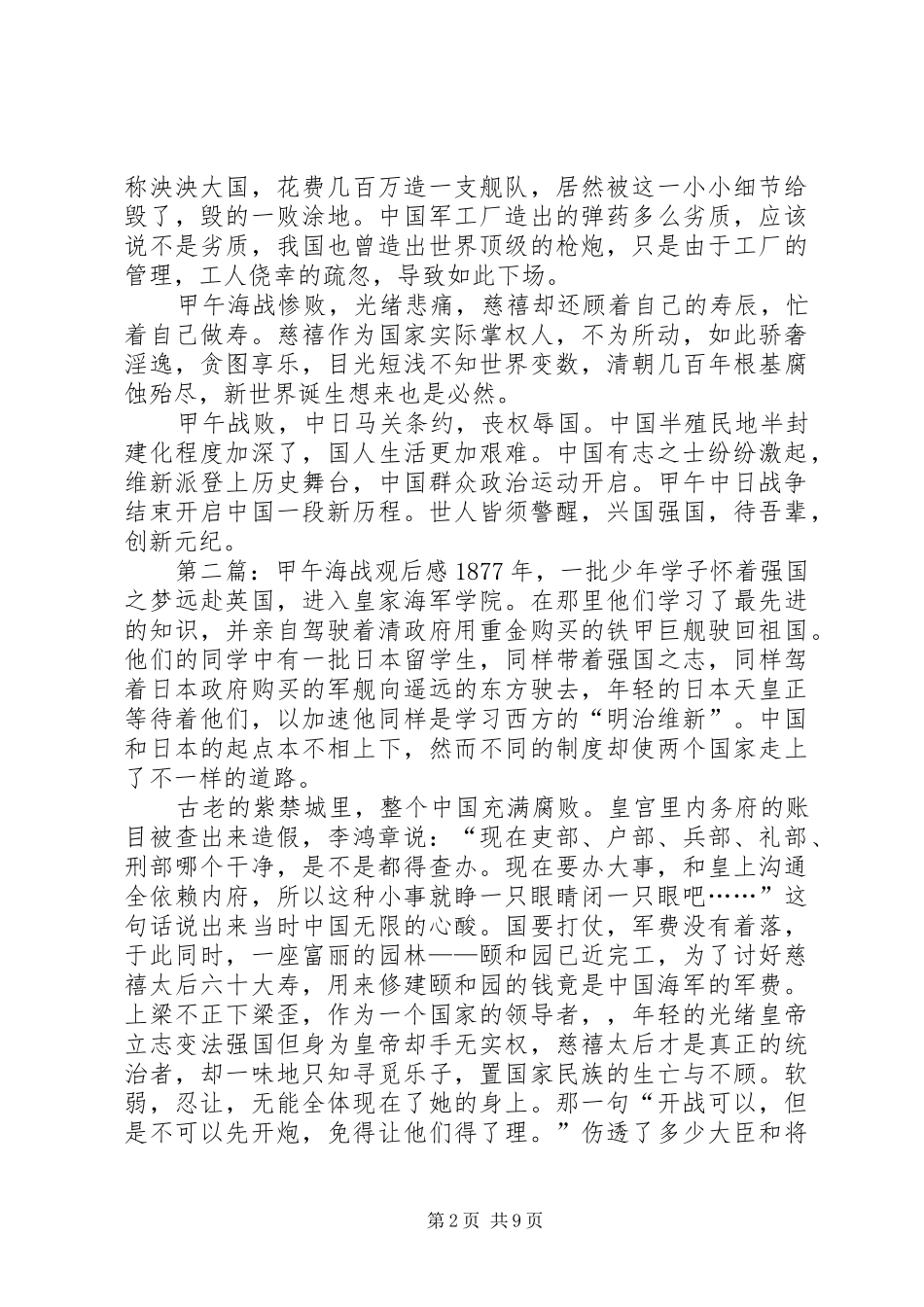 称泱泱大国，花费几百万造一支舰队，居然被这一小小细节给毁了，毁的一败涂地。中国军工厂造出的弹药多么劣质，应该说不是劣质，我国也曾造出世界顶级的枪炮，只是由于工厂的管理，工人侥幸的疏忽，导致如此下场。

甲午海战惨败，光绪悲痛，慈禧却还顾着自己的寿辰，忙着自己做寿。慈禧作为国家实际掌权人，不为所动，如此骄奢淫逸，贪图享乐，目光短浅不知世界变数，清朝几百年根基腐蚀殆尽，新世界诞生想来也是必然。

甲午战败，中日马关条约，丧权辱国。中国半殖民地半封建化程度加深了，国人生活更加艰难。中国有志之士纷纷激起，维新派登上历史舞台，中国群众政治运动开启。甲午中日战争结束开启中国一段新历程。世人皆须警醒，兴国强国，待吾辈，创新元纪。

第二篇：甲午海战观后感 1877 年，一批少年学子怀着强国之梦远赴英国，进入皇家海军学院。在那里他们学习了最先进的知识，并亲自驾驶着清政府用重金购买的铁甲巨舰驶回祖国。他们的同学中有一批日本留学生，同样带着强国之志，同样驾着日本政府购买的军舰向遥远的东方驶去，年轻的日本天皇正等待着他们，以加速他同样是学习西方的“明治维新”。中国和日本的起点本不相上下，然而不同的制度却使两个国家走上了不一样的道路。

古老的紫禁城里，整个中国充满腐败。皇宫里内务府的账目被查出来造假，李鸿章说：“现在吏部、户部、兵部、礼部、刑部哪个干净，是不是都得查办。现在要办大事，和皇上沟通全依赖内府，所以这种小事就睁一只眼睛闭一只眼吧……”这句话说出来当时中国无限的心酸。国要打仗，军费没有着落，于此同时，一座富丽的园林——颐和园已近完工，为了讨好慈禧太后六十大寿，用来修建颐和园的钱竟是中国海军的军费。上梁不正下梁歪，作为一个国家的领导者，，年轻的光绪皇帝立志变法强国但身为皇帝却手无实权，慈禧太后才是真正的统治者，却一味地只知寻觅乐子，置国家民族的生亡与不顾。软弱，忍让，无能全体现在了她的身上。那一句“开战可以，但是不可以先开炮，免得让他们得了理。”伤透了多少大臣和将

第 2 页 共 9 页